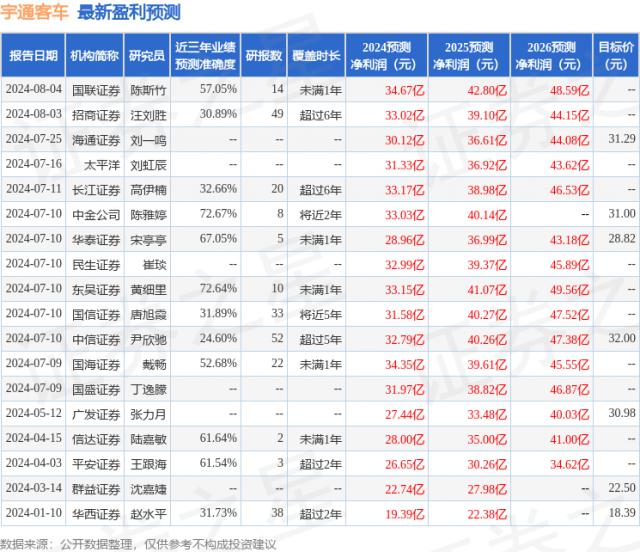 宇通客车 最新盈利预测

| 报告日期 | 机构简称 | 研究员 | 近三年业绩预测准确度 | 研报数 | 覆盖时长 | 2024预测净利润（元） | 2025预测净利润（元） | 2026预测净利润（元） | 目标价（元） |
|---|---|---|---|---|---|---|---|---|---|
| 2024-08-04 | 国联证券 | 陈斯竹 | 57.05% | 14 | 未满1年 | 34.67亿 | 42.80亿 | 48.59亿 | -- |
| 2024-08-03 | 招商证券 | 汪刘胜 | 30.89% | 49 | 超过6年 | 33.02亿 | 39.10亿 | 44.15亿 | -- |
| 2024-07-25 | 海通证券 | 刘一鸣 | -- | -- | -- | 30.12亿 | 36.61亿 | 44.08亿 | 31.29 |
| 2024-07-16 | 太平洋 | 刘虹辰 | -- | -- | -- | 31.33亿 | 36.92亿 | 43.62亿 | -- |
| 2024-07-11 | 长江证券 | 高伊楠 | 32.66% | 20 | 超过6年 | 33.17亿 | 38.98亿 | 46.53亿 | -- |
| 2024-07-10 | 中金公司 | 陈雅婷 | 72.67% | 8 | 将近2年 | 33.03亿 | 40.14亿 | -- | 31.00 |
| 2024-07-10 | 华泰证券 | 宋亭亭 | 67.05% | 5 | 未满1年 | 28.96亿 | 36.99亿 | 43.18亿 | 28.82 |
| 2024-07-10 | 民生证券 | 崔琰 | -- | -- | -- | 32.99亿 | 39.37亿 | 45.89亿 | -- |
| 2024-07-10 | 东吴证券 | 黄细里 | 72.64% | 10 | 未满1年 | 33.15亿 | 41.07亿 | 49.56亿 | -- |
| 2024-07-10 | 国信证券 | 唐旭霞 | 31.89% | 33 | 将近5年 | 31.58亿 | 40.27亿 | 47.52亿 | -- |
| 2024-07-10 | 中信证券 | 尹欣驰 | 24.60% | 52 | 超过5年 | 32.79亿 | 40.26亿 | 47.38亿 | 32.00 |
| 2024-07-09 | 国海证券 | 戴畅 | 52.68% | 22 | 未满1年 | 34.35亿 | 39.61亿 | 45.55亿 | -- |
| 2024-07-09 | 国盛证券 | 丁逸朦 | -- | -- | -- | 31.97亿 | 38.82亿 | 46.87亿 | -- |
| 2024-05-12 | 广发证券 | 张力月 | -- | -- | -- | 27.44亿 | 33.48亿 | 40.03亿 | 30.98 |
| 2024-04-15 | 信达证券 | 陆嘉敏 | 61.64% | 2 | 未满1年 | 28.00亿 | 35.00亿 | 41.00亿 | -- |
| 2024-04-03 | 平安证券 | 王跟海 | 61.54% | 3 | 超过2年 | 26.65亿 | 30.26亿 | 34.62亿 | -- |
| 2024-03-14 | 群益证券 | 沈嘉婕 | -- | -- | -- | 22.74亿 | 27.98亿 | -- | 22.50 |
| 2024-01-10 | 华西证券 | 赵水平 | 31.73% | 38 | 超过2年 | 19.39亿 | 22.38亿 | -- | 18.39 |

数据来源：公开数据整理，仅供参考不构成投资建议